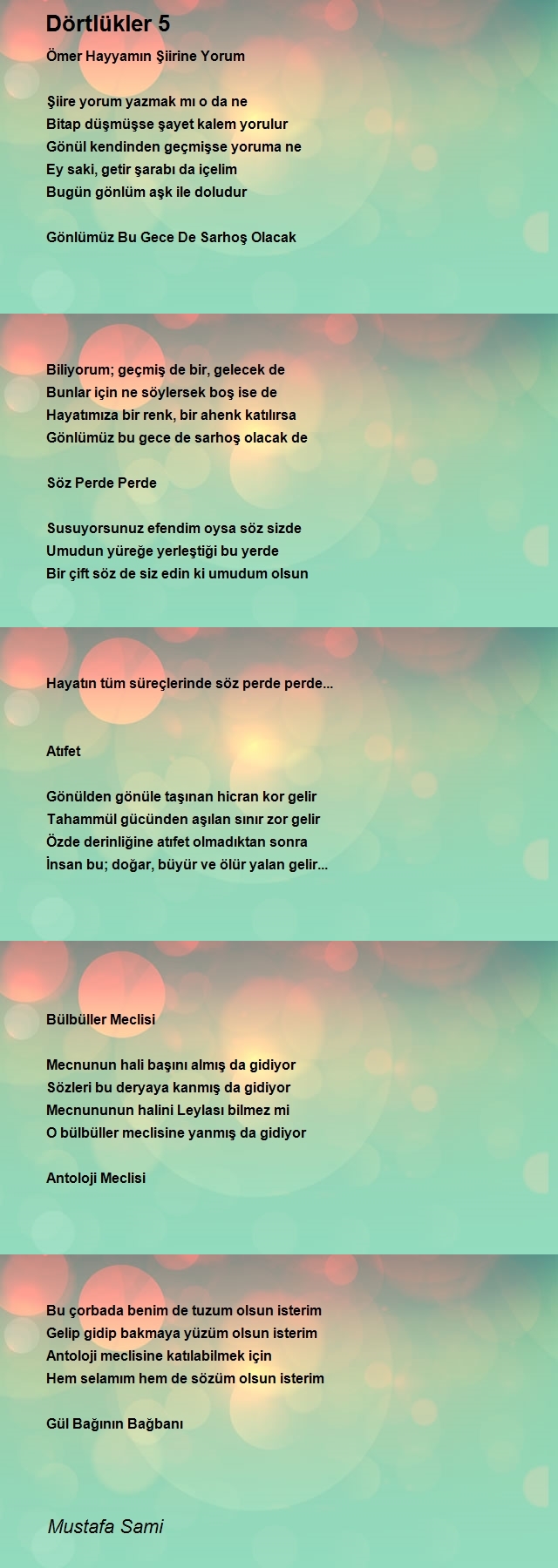 Dörtlükler 5

Ömer Hayyamın Şiirine Yorum

Şiire yorum yazmak mı o da ne
Bitap düşmüşse şayet kalem yorulur
Gönül kendinden geçmişse yoruma ne
Ey saki, getir şarabı da içelim
Bugün gönlüm aşk ile doludur

Gönlümüz Bu Gece De Sarhoş Olacak

Biliyorum; geçmiş de bir, gelecek de
Bunlar için ne söylersek boş ise de
Hayatımıza bir renk, bir ahenk katılırsa
Gönlümüz bu gece de sarhoş olacak de

Söz Perde Perde

Susuyorsunuz efendim oysa söz sizde
Umudun yüreğe yerleştiği bu yerde
Bir çift söz de siz edin ki umudum olsun

Hayatın tüm süreçlerinde söz perde perde...

Atıfet

Gönülden gönüle taşınan hicran kor gelir
Tahammül gücünden aşılan sınır zor gelir
Özde derinliğine atıfet olmadıktan sonra
İnsan bu; doğar, büyür ve ölür yalan gelir...

Bülbüller Meclisi

Mecnunun hali başını almış da gidiyor
Sözleri bu deryaya kanmış da gidiyor
Mecnununun halini Leylası bilmez mi
O bülbüller meclisine yanmış da gidiyor

Antoloji Meclisi

Bu çorbada benim de tuzum olsun isterim
Gelip gidip bakmaya yüzüm olsun isterim
Antoloji meclisine katılabilmek için
Hem selamım hem de sözüm olsun isterim

Gül Bağının Bağbanı

Mustafa Sami